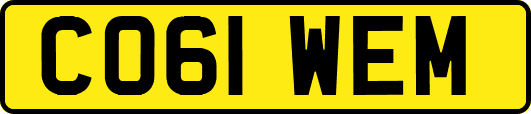 CO61 WEM